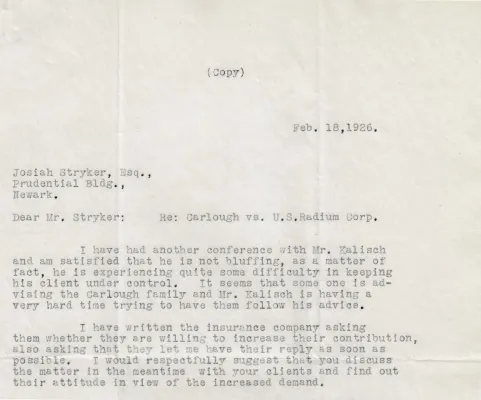 (Copy)

Feb. 18,1926.

Josiah Stryker, Esq.,
Prudential Bldg.,
Newark.

Dear Mr. Stryker: Re: Carlough vs. U.S.Radium Corp.

I have had another conference with Mr. Kalisch and am satisfied that he is not bluffing, as a matter of fact, he is experiencing quite some difficulty in keeping his client under control. It seems that some one is advising the Carlough family and Mr. Kalisch is having a very hard time trying to have them follow his advice.

I have written the insurance company asking them whether they are willing to increase their contribution, also asking that they let me have their reply as soon as possible. I would respectfully suggest that you discuss the matter in the meantime with your clients and find out their attitude in view of the increased demand.